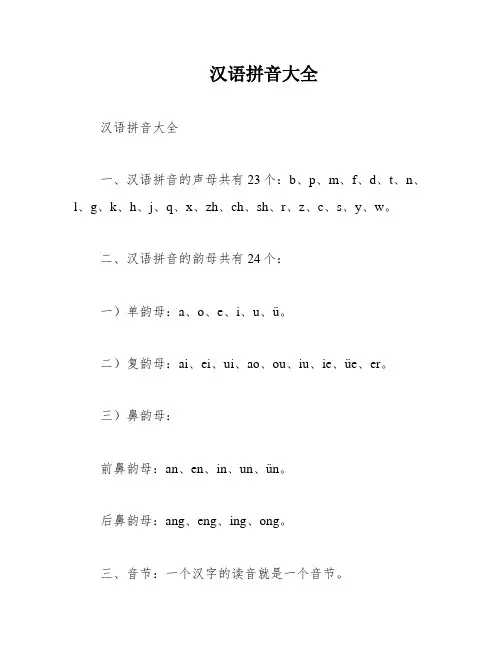 汉语拼音大全

汉语拼音大全

一、汉语拼音的声母共有 23 个：b、p、m、f、d、t、n、l、g、k、h、j、q、x、zh、ch、sh、r、z、c、s、y、w。

二、汉语拼音的韵母共有 24 个：

一）单韵母：a、o、e、i、u、ü。

二）复韵母：ai、ei、ui、ao、ou、iu、ie、üe、er。

三）鼻韵母：

前鼻韵母：an、en、in、un、ün。

后鼻韵母：ang、eng、ing、ong。

三、音节：一个汉字的读音就是一个音节。